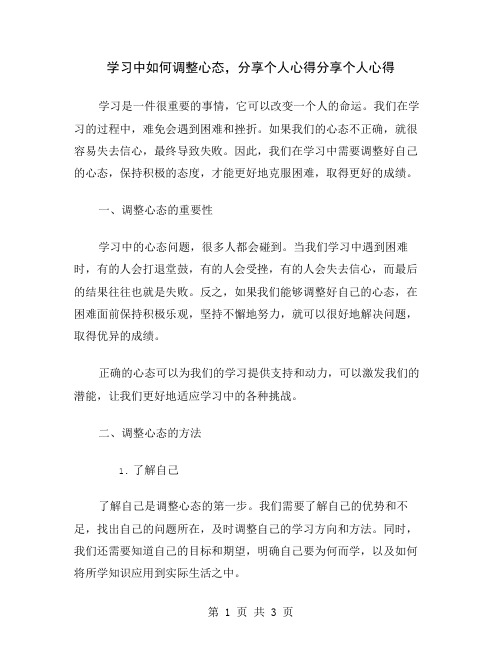 学习中如何调整心态，分享个人心得分享个人心得

学习是一件很重要的事情，它可以改变一个人的命运。我们在学习的过程中，难免会遇到困难和挫折。如果我们的心态不正确，就很容易失去信心，最终导致失败。因此，我们在学习中需要调整好自己的心态，保持积极的态度，才能更好地克服困难，取得更好的成绩。

一、调整心态的重要性

学习中的心态问题，很多人都会碰到。当我们学习中遇到困难时，有的人会打退堂鼓，有的人会受挫，有的人会失去信心，而最后的结果往往也就是失败。反之，如果我们能够调整好自己的心态，在困难面前保持积极乐观，坚持不懈地努力，就可以很好地解决问题，取得优异的成绩。

正确的心态可以为我们的学习提供支持和动力，可以激发我们的潜能，让我们更好地适应学习中的各种挑战。

二、调整心态的方法

1. 了解自己

了解自己是调整心态的第一步。我们需要了解自己的优势和不足，找出自己的问题所在，及时调整自己的学习方向和方法。同时，我们还需要知道自己的目标和期望，明确自己要为何而学，以及如何将所学知识应用到实际生活之中。

第 1 页 共 3 页